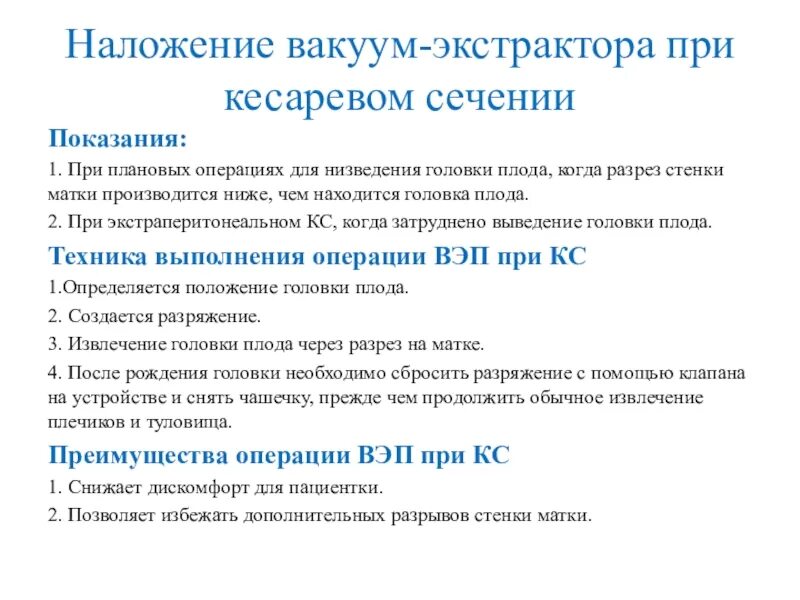 Наложение вакуум-экстрактора при кесаревом сечении

Показания:

1. При плановых операциях для низведения головки плода, когда разрез стенки матки производится ниже, чем находится головка плода.

2. При экстраперитонеальном КС, когда затруднено выведение головки плода.

Техника выполнения операции ВЭП при КС

1.Определяется положение головки плода.

2. Создается разряжение.

3. Извлечение головки плода через разрез на матке.

4. После рождения головки необходимо сбросить разряжение с помощью клапана на устройстве и снять чашечку, прежде чем продолжить обычное извлечение плечиков и туловища.

Преимущества операции ВЭП при КС

1. Снижает дискомфорт для пациентки.

2. Позволяет избежать дополнительных разрывов стенки матки.